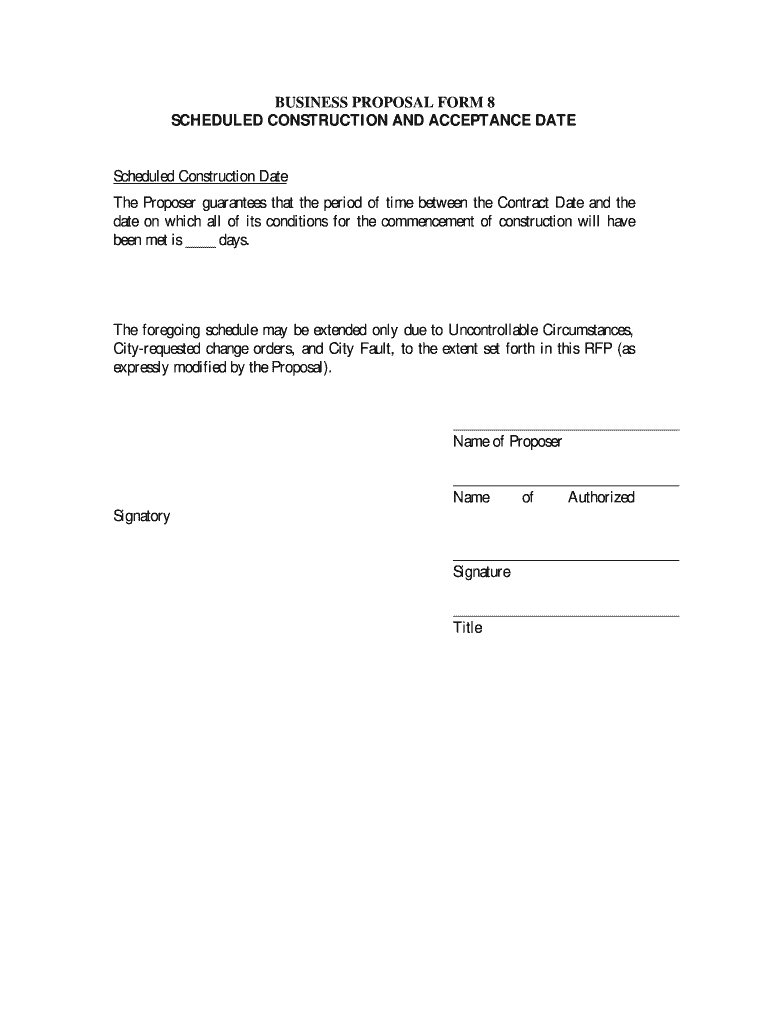 BUSINESS PROPOSAL FORM 8
SCHEDULED CONSTRUCTION AND ACCEPTANCE DATE

Scheduled Construction Date

The Proposer guarantees that the period of time between the Contract Date and the date on which all of its conditions for the commencement of construction will have been met is ____ days.

The foregoing schedule may be extended only due to Uncontrollable Circumstances, City-requested change orders, and City Fault, to the extent set forth in this RFP (as expressly modified by the Proposal).

Name of Proposer

Name of Authorized Signatory

Signature

Title